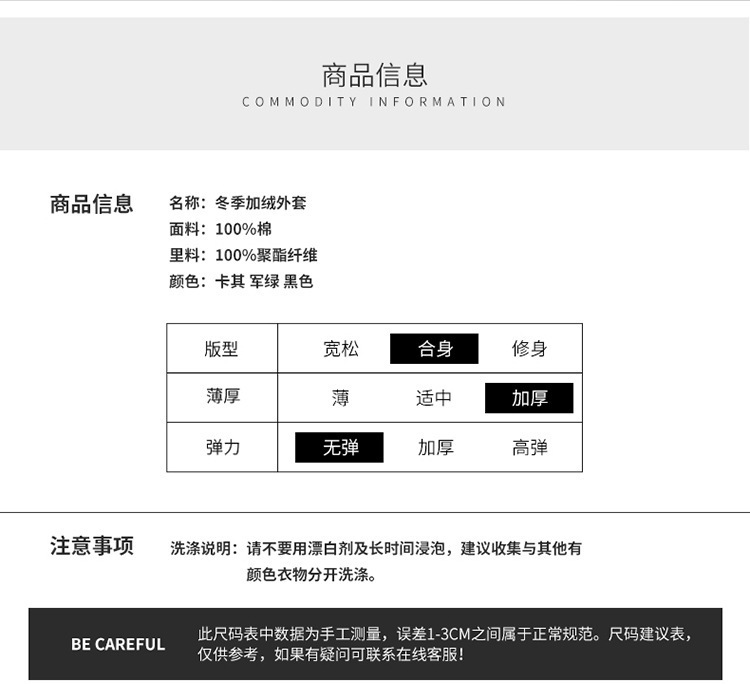 商品信息
COMMODITY INFORMATION

商品信息

名称：冬季加绒外套
面料：100%棉
里料：100%聚酯纤维
颜色：卡其 军绿 黑色

| 版型 | 宽松 | 合身 | 修身 |
|---|---|---|---|
| 薄厚 | 薄 | 适中 | 加厚 |
| 弹力 | 无弹 | 加厚 | 高弹 |

注意事项

洗涤说明：请不要用漂白剂及长时间浸泡，建议收集与其他有颜色衣物分开洗涤。

BE CAREFUL

此尺码表中数据为手工测量，误差1-3CM之间属于正常规范。尺码建议表，仅供参考，如果有疑问可联系在线客服！